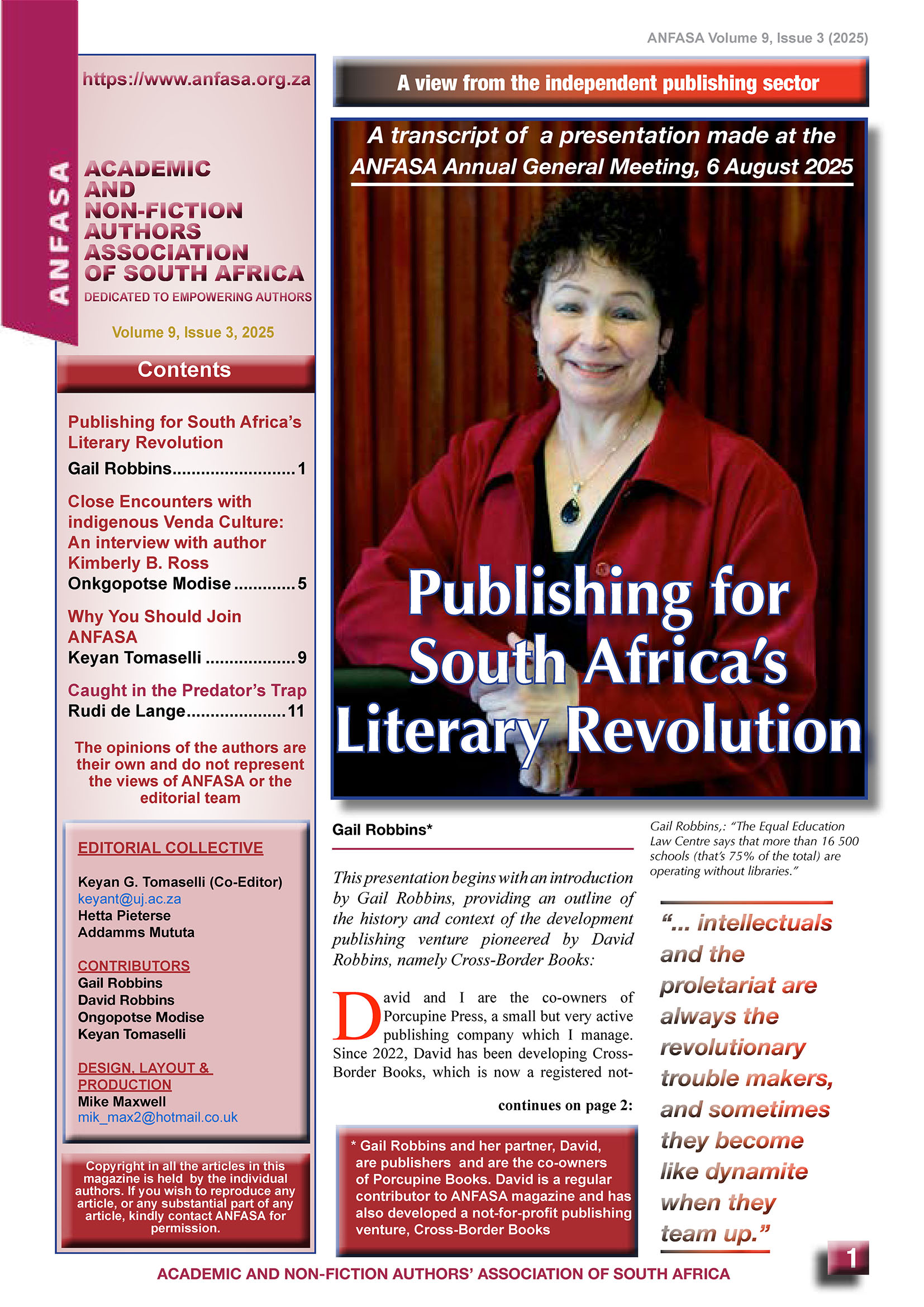 ANFASA Volume 9, Issue 3 (2025)

ANFASA

https://www.anfasa.org.za

ACADEMIC
AND
NON-FICTION
AUTHORS
ASSOCIATION
OF SOUTH AFRICA

DEDICATED TO EMPOWERING AUTHORS

Volume 9, Issue 3, 2025

Contents

Publishing for South Africa's Literary Revolution
Gail Robbins 1

Close Encounters with indigenous Venda Culture: An interview with author Kimberly B. Ross
Onkgopotse Modise 5

Why You Should Join ANFASA
Keyan Tomaselli 9

Caught in the Predator's Trap
Rudi de Lange 11

The opinions of the authors are their own and do not represent the views of ANFASA or the editorial team

EDITORIAL COLLECTIVE

Keyan G. Tomaselli (Co-Editor)
keyant@uj.ac.za
Hetta Pieterse
Addamms Mututa

CONTRIBUTORS
Gail Robbins
David Robbins
Ongopotse Modise
Keyan Tomaselli

DESIGN, LAYOUT & PRODUCTION
Mike Maxwell
mik_max2@hotmail.co.uk

Copyright in all the articles in this magazine is held by the individual authors. If you wish to reproduce any article, or any substantial part of any article, kindly contact ANFASA for permission.

A view from the independent publishing sector

A transcript of a presentation made at the ANFASA Annual General Meeting, 6 August 2025

Publishing for South Africa's Literary Revolution

Gail Robbins*

This presentation begins with an introduction by Gail Robbins, providing an outline of the history and context of the development publishing venture pioneered by David Robbins, namely Cross-Border Books:

David and I are the co-owners of Porcupine Press, a small but very active publishing company which I manage. Since 2022, David has been developing Cross-Border Books, which is now a registered not-

continues on page 2:

* Gail Robbins and her partner, David, are publishers and are the co-owners of Porcupine Books. David is a regular contributor to ANFASA magazine and has also developed a not-for-profit publishing venture, Cross-Border Books

Gail Robbins,: "The Equal Education Law Centre says that more than 16 500 schools (that's 75% of the total) are operating without libraries."

"... intellectuals and the proletariat are always the revolutionary trouble makers, and sometimes they become like dynamite when they team up."

1

ACADEMIC AND NON-FICTION AUTHORS' ASSOCIATION OF SOUTH AFRICA